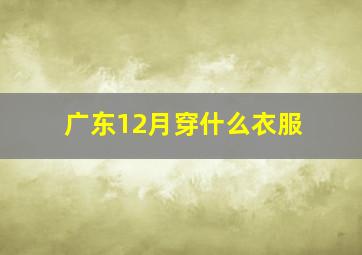 广东12月穿什么衣服